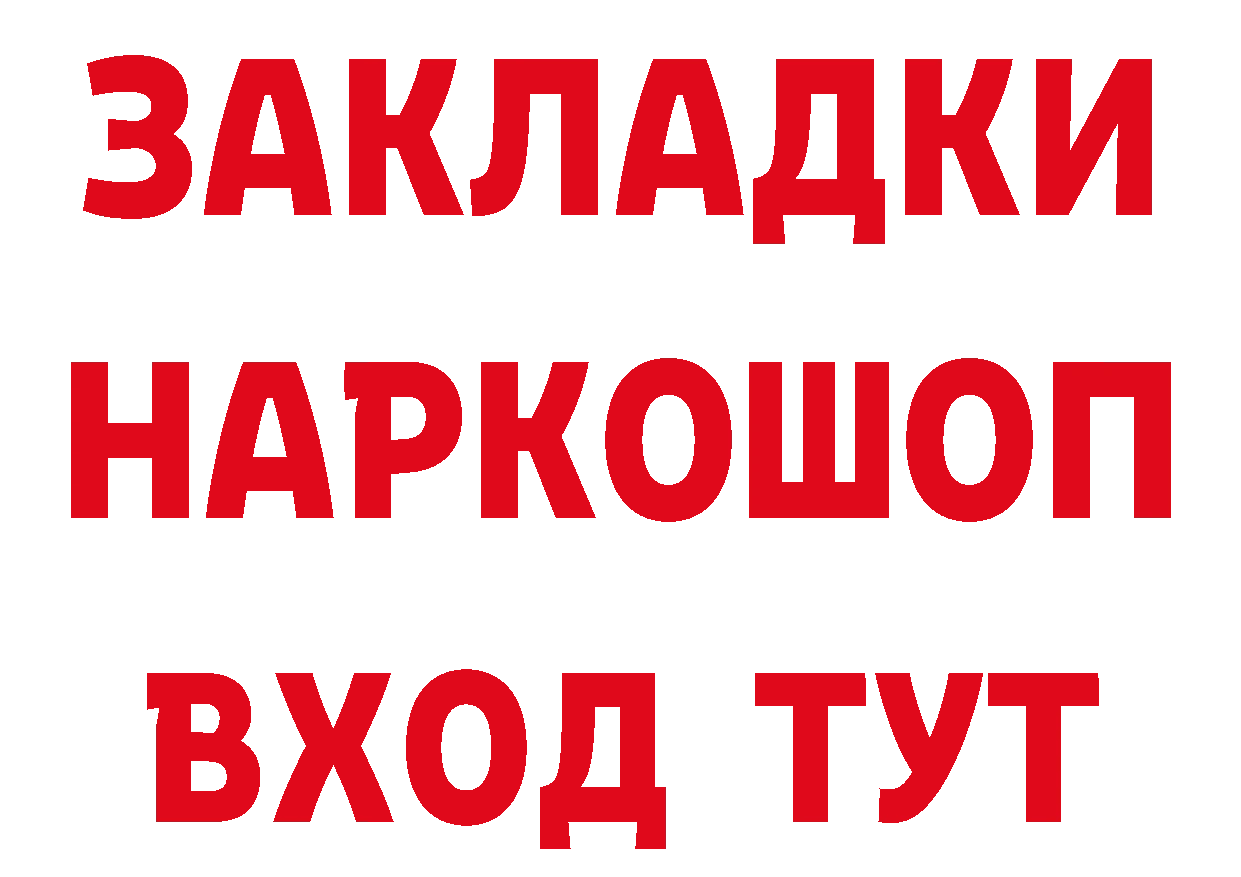 ЗАКЛАДКИ НАРКОШОП ВХОД ТУТ